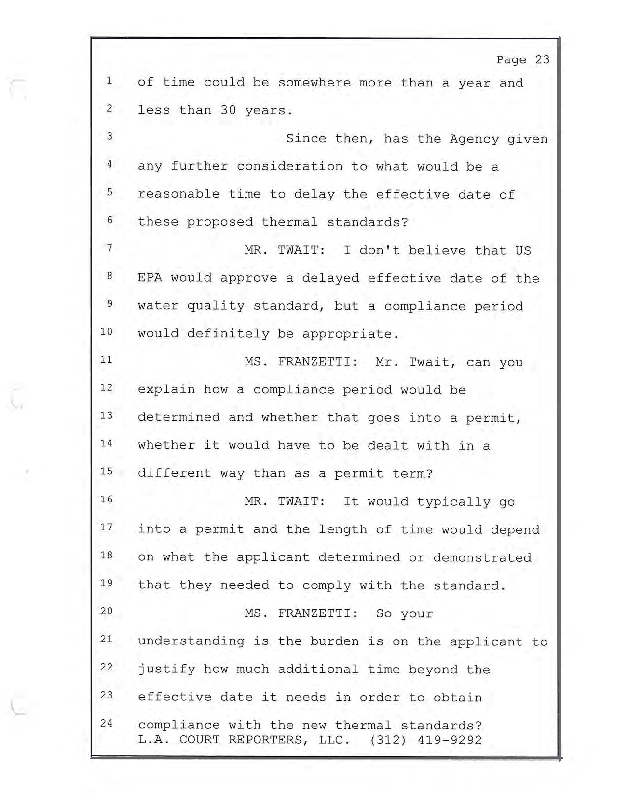 Page 23

1 of time could be somewhere more than a year and
2 less than 30 years.
3 Since then, has the Agency given
4 any further consideration to what would be a
5 reasonable time to delay the effective date of
6 these proposed thermal standards?
7 MR. TWAIT: I don't believe that US
8 EPA would approve a delayed effective date of the
9 water quality standard, but a compliance period
10 would definitely be appropriate.
11 MS. FRANZETTI: Mr. Twait, can you
12 explain how a compliance period would be
13 determined and whether that goes into a permit,
14 whether it would have to be dealt with in a
15 different way than as a permit term?
16 MR. TWAIT: It would typically go
17 into a permit and the length of time would depend
18 on what the applicant determined or demonstrated
19 that they needed to comply with the standard.
20 MS. FRANZETTI: So your
21 understanding is the burden is on the applicant to
22 justify how much additional time beyond the
23 effective date it needs in order to obtain
24 compliance with the new thermal standards?

L.A. COURT REPORTERS, LLC. (312) 419-9292